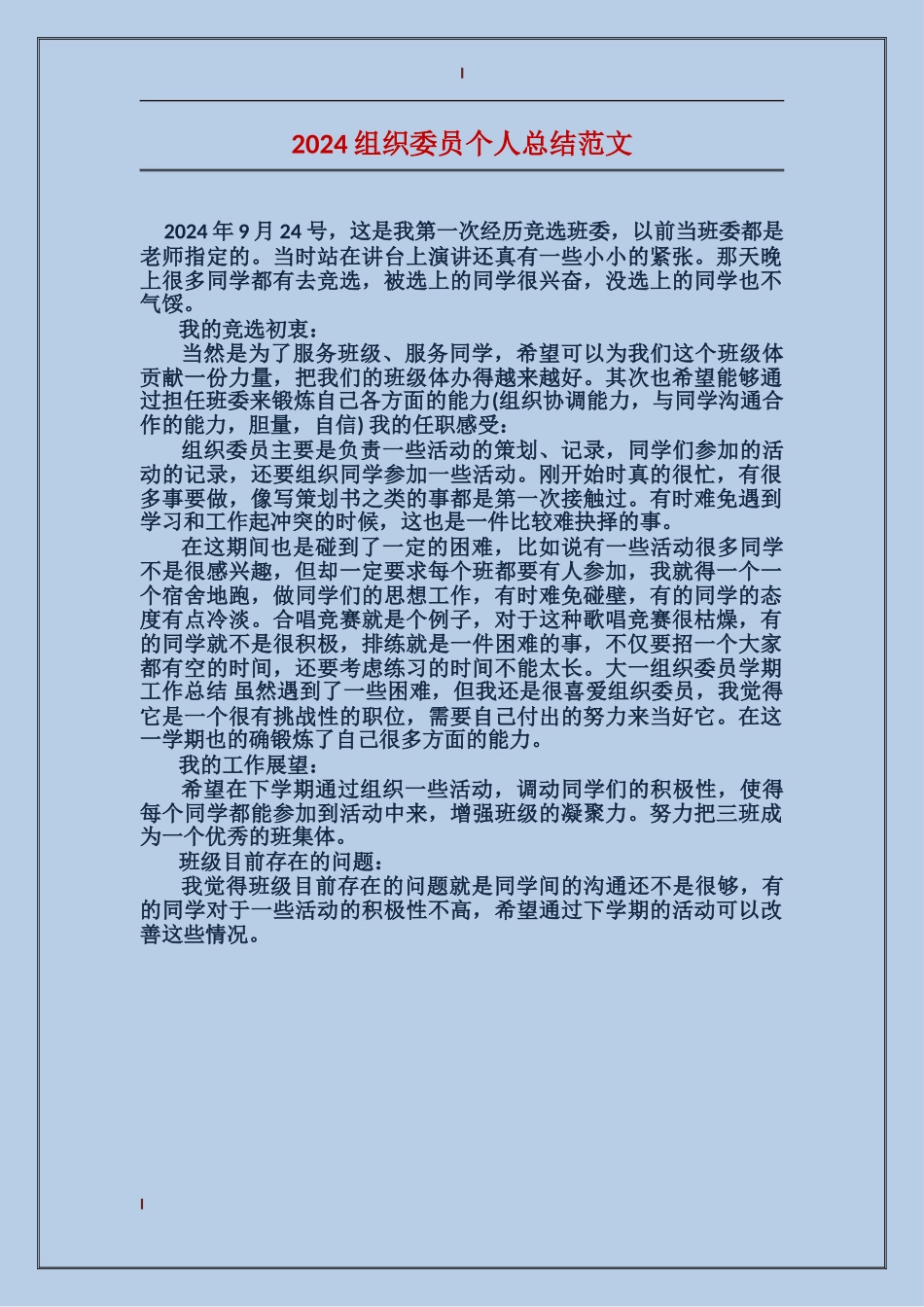 2024 组织委员个人总结范文

2024 年 9 月 24 号，这是我第一次经历竞选班委，以前当班委都是老师指定的。当时站在讲台上演讲还真有一些小小的紧张。那天晚上很多同学都有去竞选，被选上的同学很兴奋，没选上的同学也不气馁。

我的竞选初衷：

当然是为了服务班级、服务同学，希望可以为我们这个班级体贡献一份力量，把我们的班级体办得越来越好。其次也希望能够通过担任班委来锻炼自己各方面的能力(组织协调能力，与同学沟通合作的能力，胆量，自信) 我的任职感受：

组织委员主要是负责一些活动的策划、记录，同学们参加的活动的记录，还要组织同学参加一些活动。刚开始时真的很忙，有很多事要做，像写策划书之类的事都是第一次接触过。有时难免遇到学习和工作起冲突的时候，这也是一件比较难抉择的事。

在这期间也是碰到了一定的困难，比如说有一些活动很多同学不是很感兴趣，但却一定要求每个班都要有人参加，我就得一个一个宿舍地跑，做同学们的思想工作，有时难免碰壁，有的同学的态度有点冷淡。合唱竞赛就是个例子，对于这种歌唱竞赛很枯燥，有的同学就不是很积极，排练就是一件困难的事，不仅要招一个大家都有空的时间，还要考虑练习的时间不能太长。大一组织委员学期工作总结 虽然遇到了一些困难，但我还是很喜爱组织委员，我觉得它是一个很有挑战性的职位，需要自己付出的努力来当好它。在这一学期也的确锻炼了自己很多方面的能力。

我的工作展望：

希望在下学期通过组织一些活动，调动同学们的积极性，使得每个同学都能参加到活动中来，增强班级的凝聚力。努力把三班成为一个优秀的班集体。

班级目前存在的问题：

我觉得班级目前存在的问题就是同学间的沟通还不是很够，有的同学对于一些活动的积极性不高，希望通过下学期的活动可以改善这些情况。